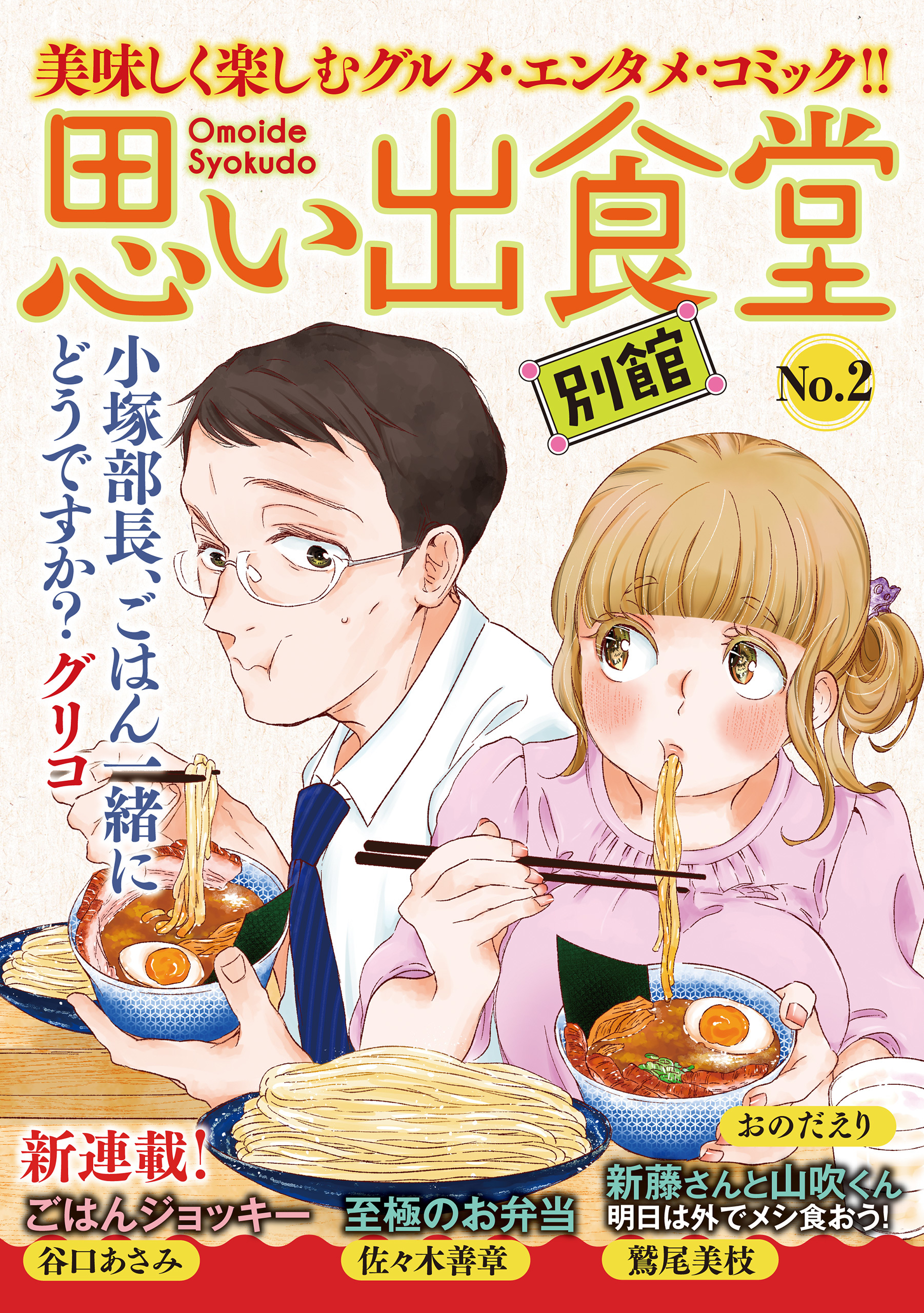 美味しく楽しむグルメ・エンタメ・コミック!!

思い出食堂

Omoide Syokudo

別館

No.2

小塚部長、ごはん一緒にどうですか?・グリコ

おのだえり

新連載!

ごはんジョッキー

谷口あさみ

至極のお弁当

佐々木善章

新藤さんと山吹くん 明日は外でメシ食おう!

鷲尾美枝